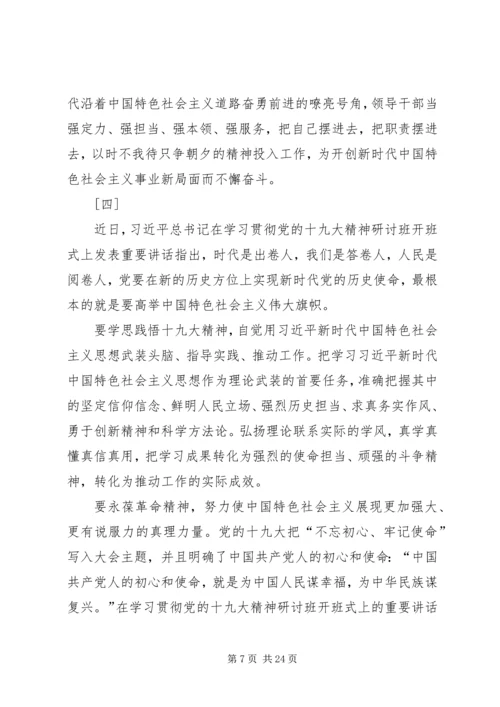 代沿着中国特色社会主义道路奋勇前进的嘹亮号角，领导干部当强定力、强担当、强本领、强服务，把自己摆进去，把职责摆进去，以时不我待只争朝夕的精神投入工作，为开创新时代中国特色社会主义事业新局面而不懈奋斗。

［四］

近日，习近平总书记在学习贯彻党的十九大精神研讨班开班式上发表重要讲话指出，时代是出卷人，我们是答卷人，人民是阅卷人，党要在新的历史方位上实现新时代党的历史使命，最根本的就是要高举中国特色社会主义伟大旗帜。

要学思践悟十九大精神，自觉用习近平新时代中国特色社会主义思想武装头脑、指导实践、推动工作。把学习习近平新时代中国特色社会主义思想作为理论武装的首要任务，准确把握其中的坚定信仰信念、鲜明人民立场、强烈历史担当、求真务实作风、勇于创新精神和科学方法论。弘扬理论联系实际的学风，真学真懂真信真用，把学习成果转化为强烈的使命担当、顽强的斗争精神，转化为推动工作的实际成效。

要永葆革命精神，努力使中国特色社会主义展现更加强大、更有说服力的真理力量。党的十九大把“不忘初心、牢记使命”写入大会主题，并且明确了中国共产党人的初心和使命：“中国共产党人的初心和使命，就是为中国人民谋幸福，为中华民族谋复兴。”在学习贯彻党的十九大精神研讨班开班式上的重要讲话

第 7 页 共 24 页